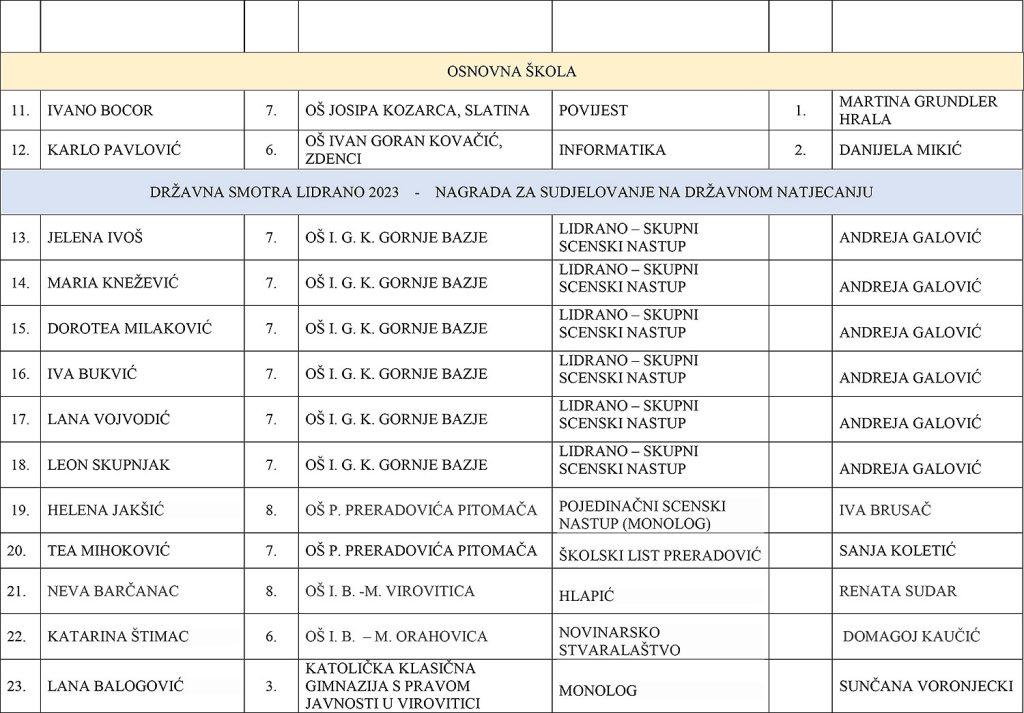 | | | | | | | |
|---|---|---|---|---|---|---|
| OSNOVNA ŠKOLA | | | | | | |
| 11. | IVANO BOCOR | 7. | OŠ JOSIPA KOZARCA, SLATINA | POVIJEST | 1. | MARTINA GRUNDLER HRALA |
| 12. | KARLO PAVLOVIĆ | 6. | OŠ IVAN GORAN KOVAČIĆ, ZDENCI | INFORMATIKA | 2. | DANIJELA MIKIĆ |
| DRŽAVNA SMOTRA LIDRANO 2023 - NAGRADA ZA SUDJELOVANJE NA DRŽAVNOM NATJECANJU | | | | | | |
| 13. | JELENA IVOŠ | 7. | OŠ I. G. K. GORNJE BAZJE | LIDRANO – SKUPNI SCENSKI NASTUP | | ANDREJA GALOVIĆ |
| 14. | MARIA KNEŽEVIĆ | 7. | OŠ I. G. K. GORNJE BAZJE | LIDRANO – SKUPNI SCENSKI NASTUP | | ANDREJA GALOVIĆ |
| 15. | DOROTEA MILAKOVIĆ | 7. | OŠ I. G. K. GORNJE BAZJE | LIDRANO – SKUPNI SCENSKI NASTUP | | ANDREJA GALOVIĆ |
| 16. | IVA BUKVIĆ | 7. | OŠ I. G. K. GORNJE BAZJE | LIDRANO – SKUPNI SCENSKI NASTUP | | ANDREJA GALOVIĆ |
| 17. | LANA VOJVODIĆ | 7. | OŠ I. G. K. GORNJE BAZJE | LIDRANO – SKUPNI SCENSKI NASTUP | | ANDREJA GALOVIĆ |
| 18. | LEON SKUPNJAK | 7. | OŠ I. G. K. GORNJE BAZJE | LIDRANO – SKUPNI SCENSKI NASTUP | | ANDREJA GALOVIĆ |
| 19. | HELENA JAKŠIĆ | 8. | OŠ P. PRERADOVIĆA PITOMAČA | POJEDINAČNI SCENSKI NASTUP (MONOLOG) | | IVA BRUSAČ |
| 20. | TEA MIHOKOVIĆ | 7. | OŠ P. PRERADOVIĆA PITOMAČA | ŠKOLSKI LIST PRERADOVIĆ | | SANJA KOLETIĆ |
| 21. | NEVA BARČANAC | 8. | OŠ I. B. -M. VIROVITICA | HLAPIĆ | | RENATA SUDAR |
| 22. | KATARINA ŠTIMAC | 6. | OŠ I. B. – M. ORAHOVICA | NOVINARSKO STVARALAŠTVO | | DOMAGOJ KAUČIĆ |
| 23. | LANA BALOGOVIĆ | 3. | KATOLIČKA KLASIČNA GIMNAZIJA S PRAVOM JAVNOSTI U VIROVITICI | MONOLOG | | SUNČANA VORONJECKI |